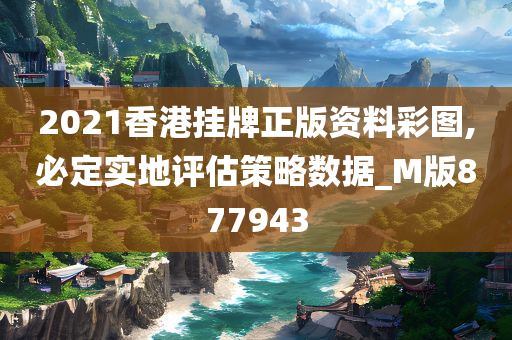 2021香港挂牌正版资料彩图,必定实地评估策略数据_M版877943